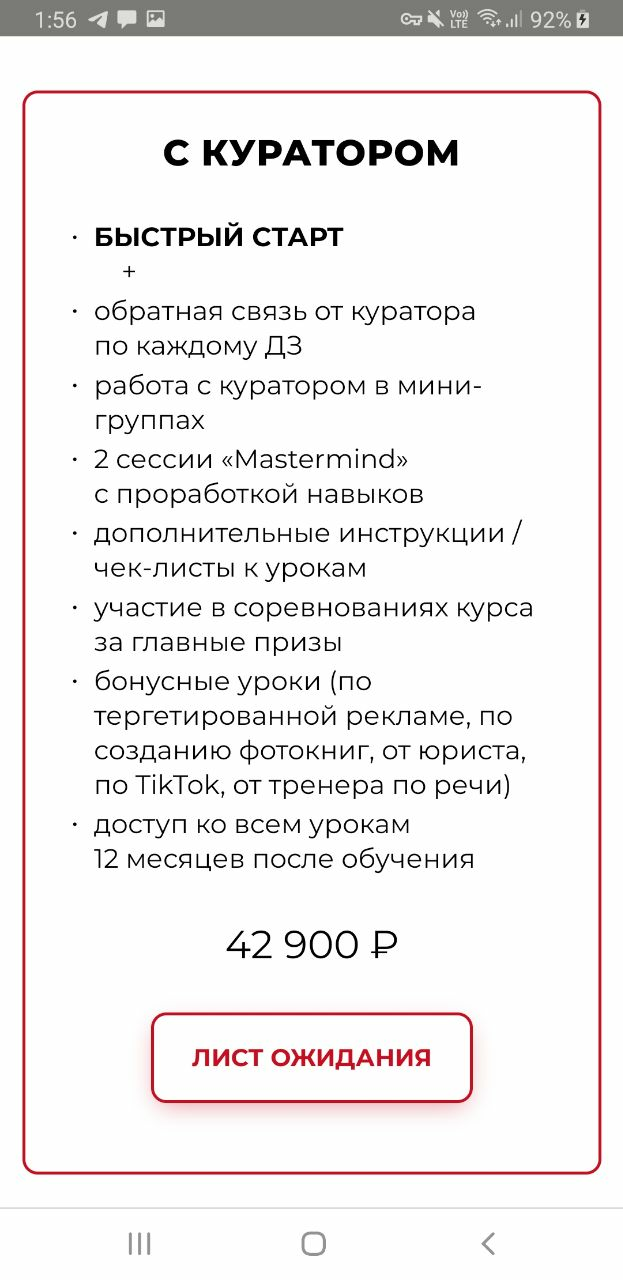 1:56 92%

С КУРАТОРОМ

· БЫСТРЫЙ СТАРТ
+
· обратная связь от куратора по каждому ДЗ
· работа с куратором в мини-группах
· 2 сессии «Mastermind» с проработкой навыков
· дополнительные инструкции / чек-листы к урокам
· участие в соревнованиях курса за главные призы
· бонусные уроки (по тергетированной рекламе, по созданию фотокниг, от юриста, по TikTok, от тренера по речи)
· доступ ко всем урокам 12 месяцев после обучения

42 900 ₽

ЛИСТ ОЖИДАНИЯ